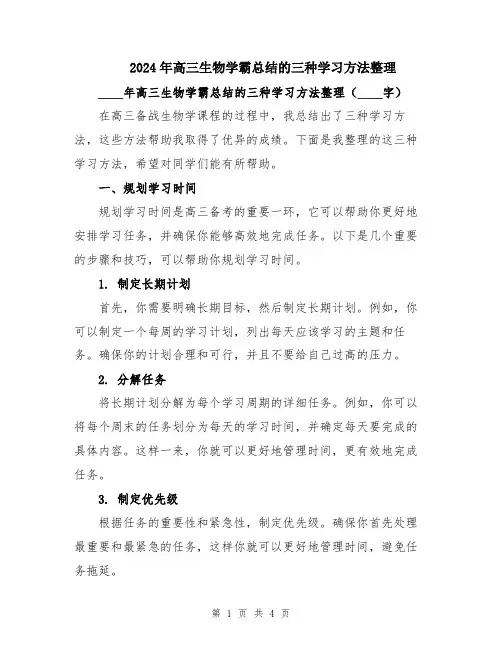 2024年高三生物学霸总结的三种学习方法整理

____年高三生物学霸总结的三种学习方法整理（____字）

在高三备战生物学课程的过程中，我总结出了三种学习方法，这些方法帮助我取得了优异的成绩。下面是我整理的这三种学习方法，希望对同学们能有所帮助。

一、规划学习时间

规划学习时间是高三备考的重要一环，它可以帮助你更好地安排学习任务，并确保你能够高效地完成任务。以下是几个重要的步骤和技巧，可以帮助你规划学习时间。

1. 制定长期计划

首先，你需要明确长期目标，然后制定长期计划。例如，你可以制定一个每周的学习计划，列出每天应该学习的主题和任务。确保你的计划合理和可行，并且不要给自己过高的压力。

2. 分解任务

将长期计划分解为每个学习周期的详细任务。例如，你可以将每个周末的任务划分为每天的学习时间，并确定每天要完成的具体内容。这样一来，你就可以更好地管理时间，更有效地完成任务。

3. 制定优先级

根据任务的重要性和紧急性，制定优先级。确保你首先处理最重要和最紧急的任务，这样你就可以更好地管理时间，避免任务拖延。

第 1 页 共 4 页